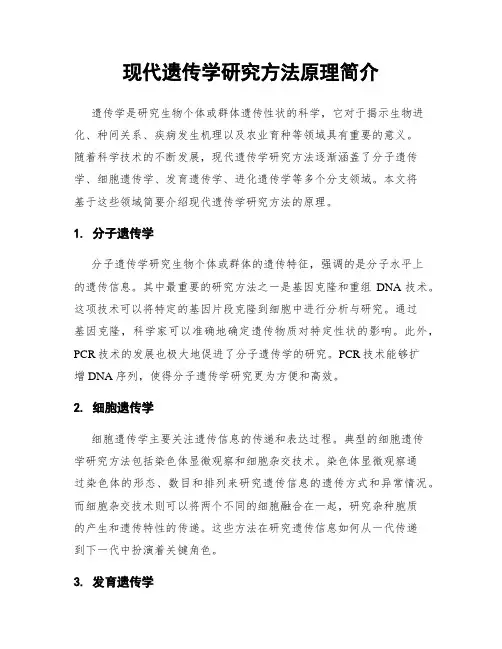 现代遗传学研究方法原理简介

遗传学是研究生物个体或群体遗传性状的科学，它对于揭示生物进化、种间关系、疾病发生机理以及农业育种等领域具有重要的意义。随着科学技术的不断发展，现代遗传学研究方法逐渐涵盖了分子遗传学、细胞遗传学、发育遗传学、进化遗传学等多个分支领域。本文将基于这些领域简要介绍现代遗传学研究方法的原理。

1. 分子遗传学

分子遗传学研究生物个体或群体的遗传特征，强调的是分子水平上的遗传信息。其中最重要的研究方法之一是基因克隆和重组 DNA 技术。这项技术可以将特定的基因片段克隆到细胞中进行分析与研究。通过基因克隆，科学家可以准确地确定遗传物质对特定性状的影响。此外，PCR 技术的发展也极大地促进了分子遗传学的研究。PCR 技术能够扩增 DNA 序列，使得分子遗传学研究更为方便和高效。

2. 细胞遗传学

细胞遗传学主要关注遗传信息的传递和表达过程。典型的细胞遗传学研究方法包括染色体显微观察和细胞杂交技术。染色体显微观察通过染色体的形态、数目和排列来研究遗传信息的遗传方式和异常情况。而细胞杂交技术则可以将两个不同的细胞融合在一起，研究杂种胞质的产生和遗传特性的传递。这些方法在研究遗传信息如何从一代传递到下一代中扮演着关键角色。

3. 发育遗传学